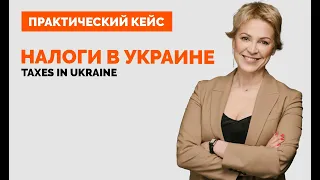 ПРАКТИЧЕСКИЙ КЕЙС

НАЛОГИ В УКРАИНЕ
TAXES IN UKRAINE